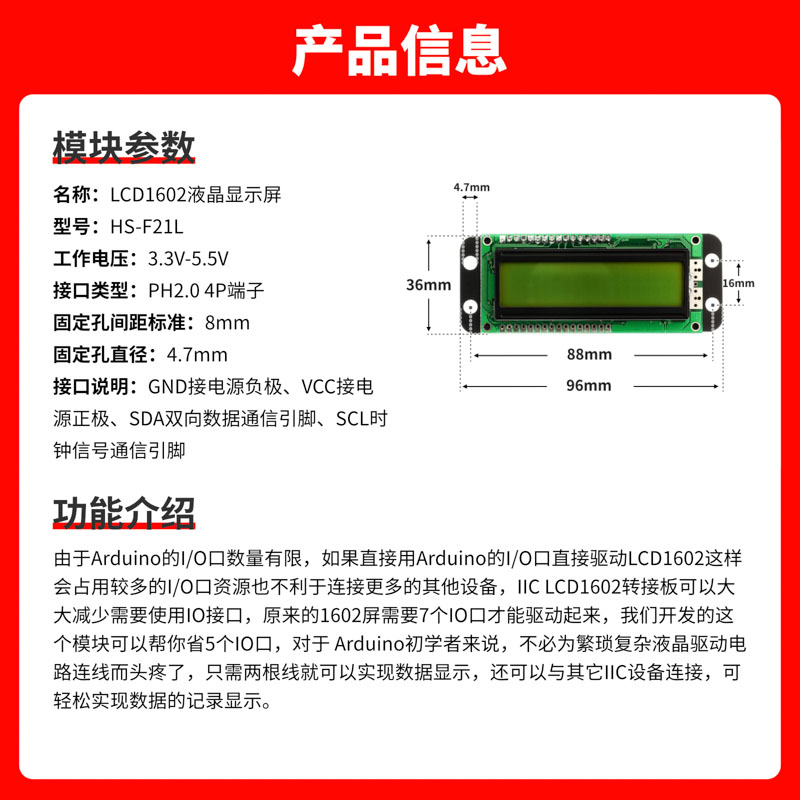 产品信息

模块参数

名称：LCD1602液晶显示屏
型号：HS-F21L
工作电压：3.3V-5.5V
接口类型：PH2.0 4P端子
固定孔间距标准：8mm
固定孔直径：4.7mm
接口说明：GND接电源负极、VCC接电源正极、SDA双向数据通信引脚、SCL时钟信号通信引脚

4.7mm
36mm
16mm
88mm
96mm

功能介绍

由于Arduino的I/O口数量有限，如果直接用Arduino的I/O口直接驱动LCD1602这样会占用较多的I/O口资源也不利于连接更多的其他设备，IIC LCD1602转接板可以大大减少需要使用IO接口，原来的1602屏需要7个IO口才能驱动起来，我们开发的这个模块可以帮你省5个IO口，对于 Arduino初学者来说，不必为繁琐复杂液晶驱动电路连线而头疼了，只需两根线就可以实现数据显示，还可以与其它IIC设备连接，可轻松实现数据的记录显示。